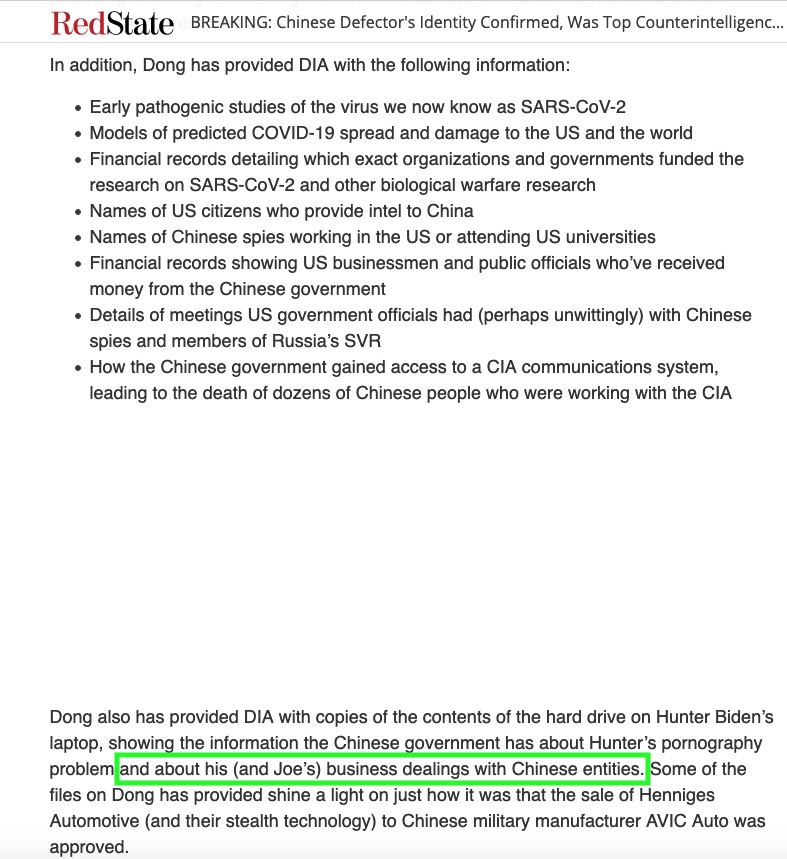 RedState BREAKING: Chinese Defector's Identity Confirmed, Was Top Counterintelligenc...

In addition, Dong has provided DIA with the following information:

- Early pathogenic studies of the virus we now know as SARS-CoV-2
- Models of predicted COVID-19 spread and damage to the US and the world
- Financial records detailing which exact organizations and governments funded the research on SARS-CoV-2 and other biological warfare research
- Names of US citizens who provide intel to China
- Names of Chinese spies working in the US or attending US universities
- Financial records showing US businessmen and public officials who've received money from the Chinese government
- Details of meetings US government officials had (perhaps unwittingly) with Chinese spies and members of Russia's SVR
- How the Chinese government gained access to a CIA communications system, leading to the death of dozens of Chinese people who were working with the CIA

Dong also has provided DIA with copies of the contents of the hard drive on Hunter Biden's laptop, showing the information the Chinese government has about Hunter's pornography problem and about his (and Joe's) business dealings with Chinese entities. Some of the files on Dong has provided shine a light on just how it was that the sale of Henniges Automotive (and their stealth technology) to Chinese military manufacturer AVIC Auto was approved.